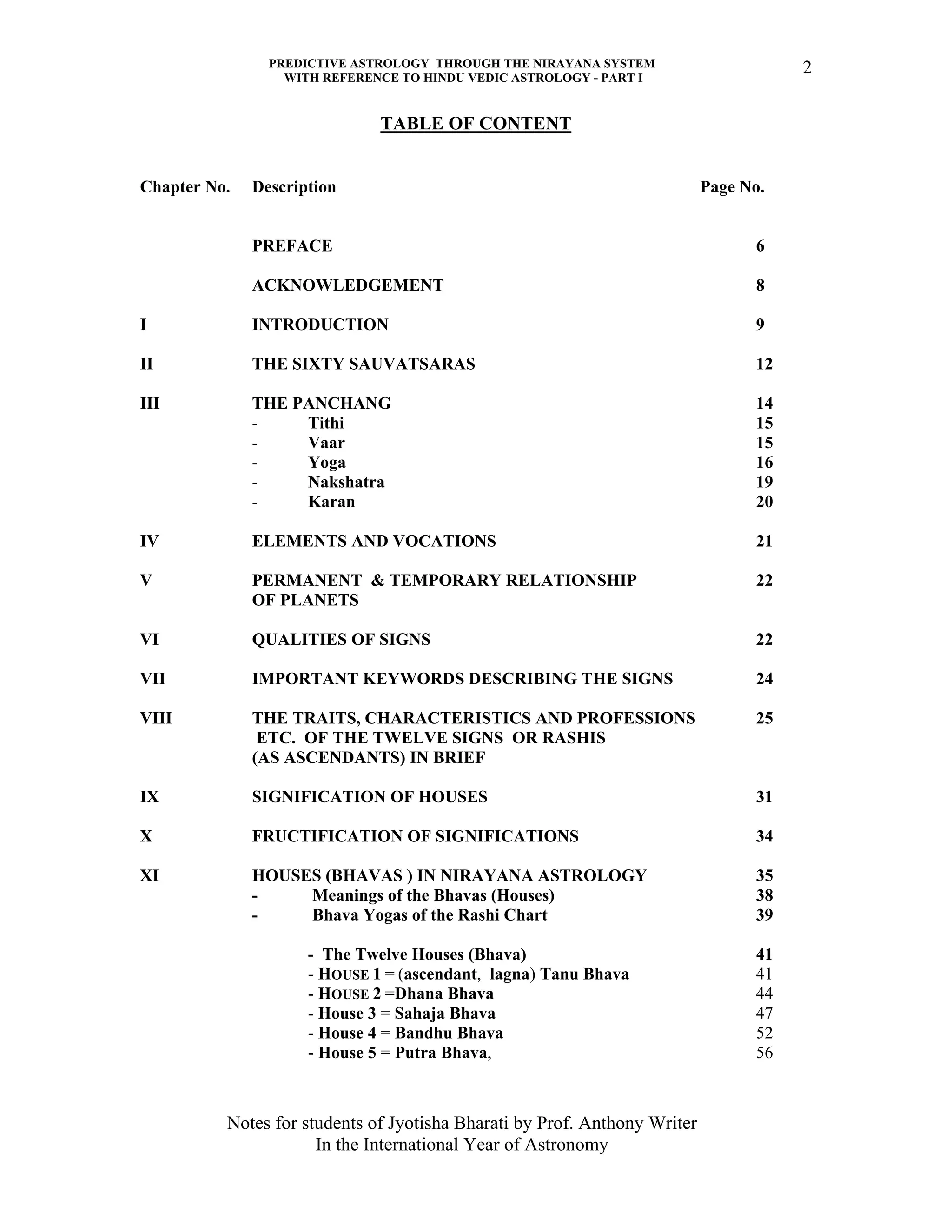 PREDICTIVE ASTROLOGY THROUGH THE NIRAYANA SYSTEM
WITH REFERENCE TO HINDU VEDIC ASTROLOGY - PART I

2

TABLE OF CONTENT

| Chapter No. | Description | Page No. |
|---|---|---|
| | PREFACE | 6 |
| | ACKNOWLEDGEMENT | 8 |
| I | INTRODUCTION | 9 |
| II | THE SIXTY SAUVATSARAS | 12 |
| III | THE PANCHANG | 14 |
| | - Tithi | 15 |
| | - Vaar | 15 |
| | - Yoga | 16 |
| | - Nakshatra | 19 |
| | - Karan | 20 |
| IV | ELEMENTS AND VOCATIONS | 21 |
| V | PERMANENT & TEMPORARY RELATIONSHIP OF PLANETS | 22 |
| VI | QUALITIES OF SIGNS | 22 |
| VII | IMPORTANT KEYWORDS DESCRIBING THE SIGNS | 24 |
| VIII | THE TRAITS, CHARACTERISTICS AND PROFESSIONS ETC. OF THE TWELVE SIGNS OR RASHIS (AS ASCENDANTS) IN BRIEF | 25 |
| IX | SIGNIFICATION OF HOUSES | 31 |
| X | FRUCTIFICATION OF SIGNIFICATIONS | 34 |
| XI | HOUSES (BHAVAS ) IN NIRAYANA ASTROLOGY | 35 |
| | - Meanings of the Bhavas (Houses) | 38 |
| | - Bhava Yogas of the Rashi Chart | 39 |
| | - The Twelve Houses (Bhava) | 41 |
| | - HOUSE 1 = (ascendant, lagna) Tanu Bhava | 41 |
| | - HOUSE 2 =Dhana Bhava | 44 |
| | - House 3 = Sahaja Bhava | 47 |
| | - House 4 = Bandhu Bhava | 52 |
| | - House 5 = Putra Bhava, | 56 |

Notes for students of Jyotisha Bharati by Prof. Anthony Writer
In the International Year of Astronomy